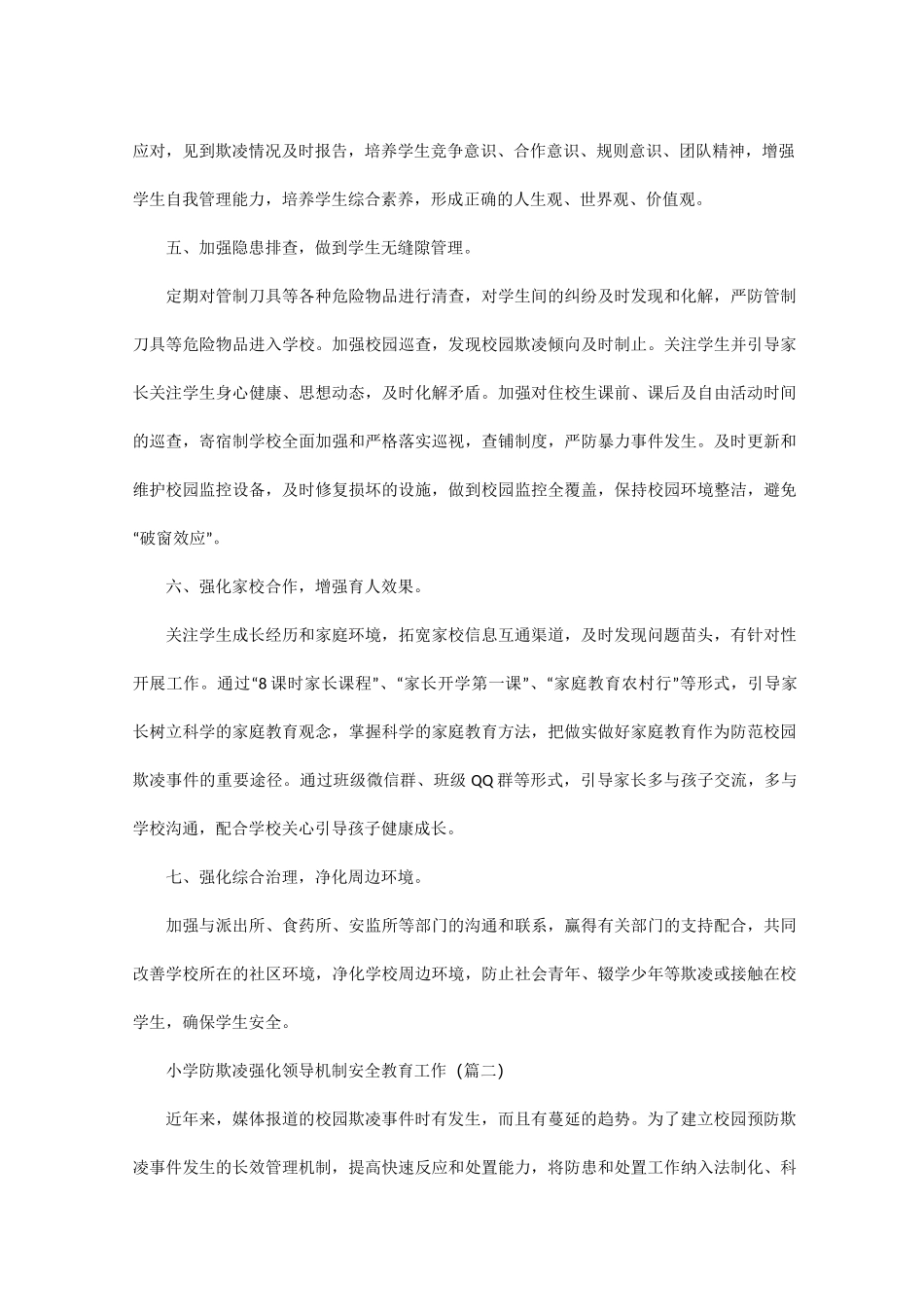 应对，见到欺凌情况及时报告，培养学生竞争意识、合作意识、规则意识、团队精神，增强学生自我管理能力，培养学生综合素养，形成正确的人生观、世界观、价值观。

五、加强隐患排查，做到学生无缝隙管理。

定期对管制刀具等各种危险物品进行清查，对学生间的纠纷及时发现和化解，严防管制刀具等危险物品进入学校。加强校园巡查，发现校园欺凌倾向及时制止。关注学生并引导家长关注学生身心健康、思想动态，及时化解矛盾。加强对住校生课前、课后及自由活动时间的巡查，寄宿制学校全面加强和严格落实巡视，查铺制度，严防暴力事件发生。及时更新和维护校园监控设备，及时修复损坏的设施，做到校园监控全覆盖，保持校园环境整洁，避免“破窗效应”。

六、强化家校合作，增强育人效果。

关注学生成长经历和家庭环境，拓宽家校信息互通渠道，及时发现问题苗头，有针对性开展工作。通过“8课时家长课程”、“家长开学第一课”、“家庭教育农村行”等形式，引导家长树立科学的家庭教育观念，掌握科学的家庭教育方法，把做实做好家庭教育作为防范校园欺凌事件的重要途径。通过班级微信群、班级QQ群等形式，引导家长多与孩子交流，多与学校沟通，配合学校关心引导孩子健康成长。

七、强化综合治理，净化周边环境。

加强与派出所、食药所、安监所等部门的沟通和联系，赢得有关部门的支持配合，共同改善学校所在的社区环境，净化学校周边环境，防止社会青年、辍学少年等欺凌或接触在校学生，确保学生安全。

小学防欺凌强化领导机制安全教育工作（篇二）

近年来，媒体报道的校园欺凌事件时有发生，而且有蔓延的趋势。为了建立校园预防欺凌事件发生的长效管理机制，提高快速反应和处置能力，将防患和处置工作纳入法制化、科